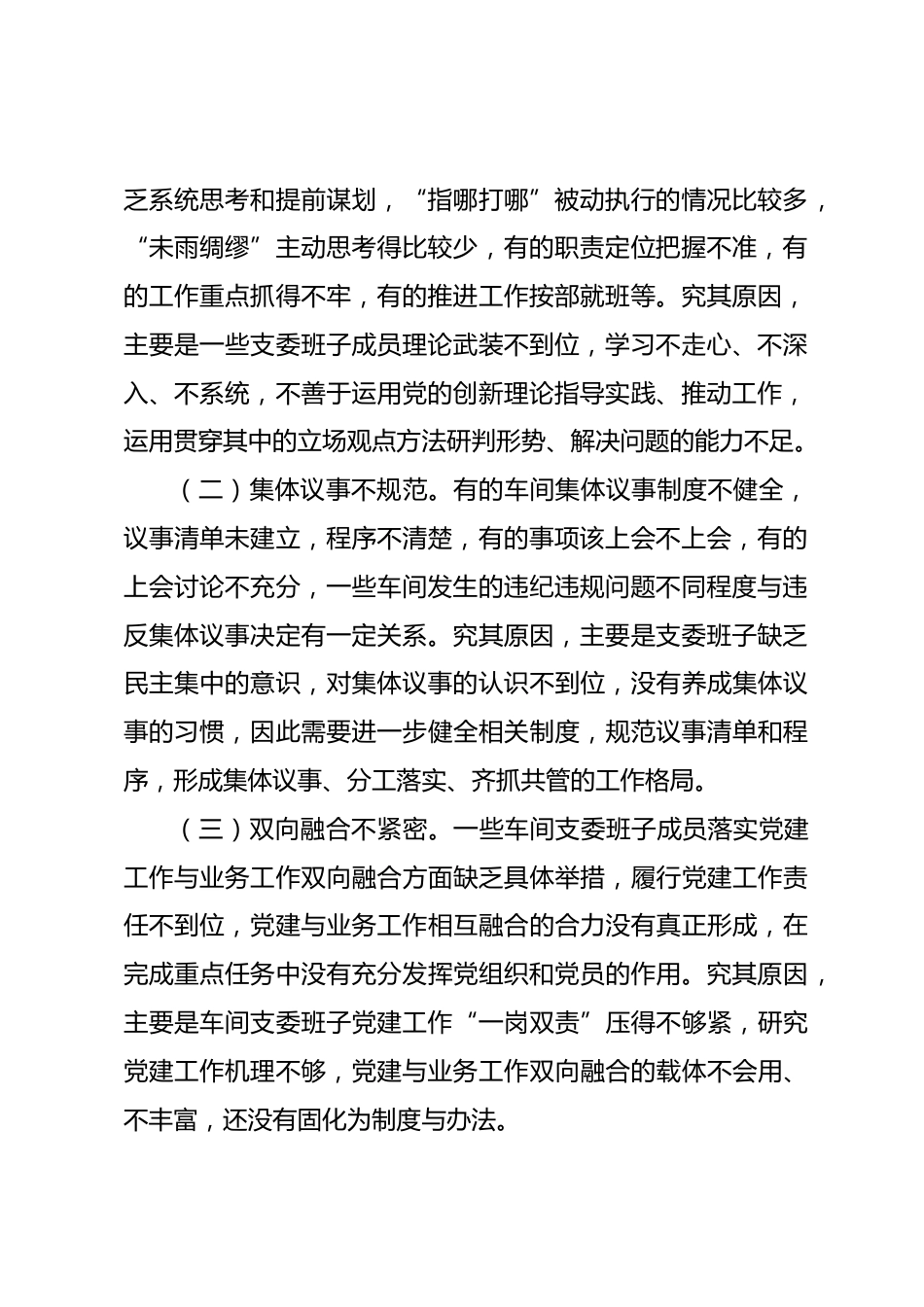 乏系统思考和提前谋划，“指哪打哪”被动执行的情况比较多，“未雨绸缪”主动思考得比较少，有的职责定位把握不准，有的工作重点抓得不牢，有的推进工作按部就班等。究其原因，主要是一些支委班子成员理论武装不到位，学习不走心、不深入、不系统，不善于运用党的创新理论指导实践、推动工作，运用贯穿其中的立场观点方法研判形势、解决问题的能力不足。

（二）集体议事不规范。有的车间集体议事制度不健全，议事清单未建立，程序不清楚，有的事项该上会不上会，有的上会讨论不充分，一些车间发生的违纪违规问题不同程度与违反集体议事决定有一定关系。究其原因，主要是支委班子缺乏民主集中的意识，对集体议事的认识不到位，没有养成集体议事的习惯，因此需要进一步健全相关制度，规范议事清单和程序，形成集体议事、分工落实、齐抓共管的工作格局。

（三）双向融合不紧密。一些车间支委班子成员落实党建工作与业务工作双向融合方面缺乏具体举措，履行党建工作责任不到位，党建与业务工作相互融合的合力没有真正形成，在完成重点任务中没有充分发挥党组织和党员的作用。究其原因，主要是车间支委班子党建工作“一岗双责”压得不够紧，研究党建工作机理不够，党建与业务工作双向融合的载体不会用、不丰富，还没有固化为制度与办法。